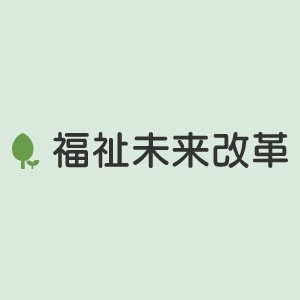 福祉未来改革